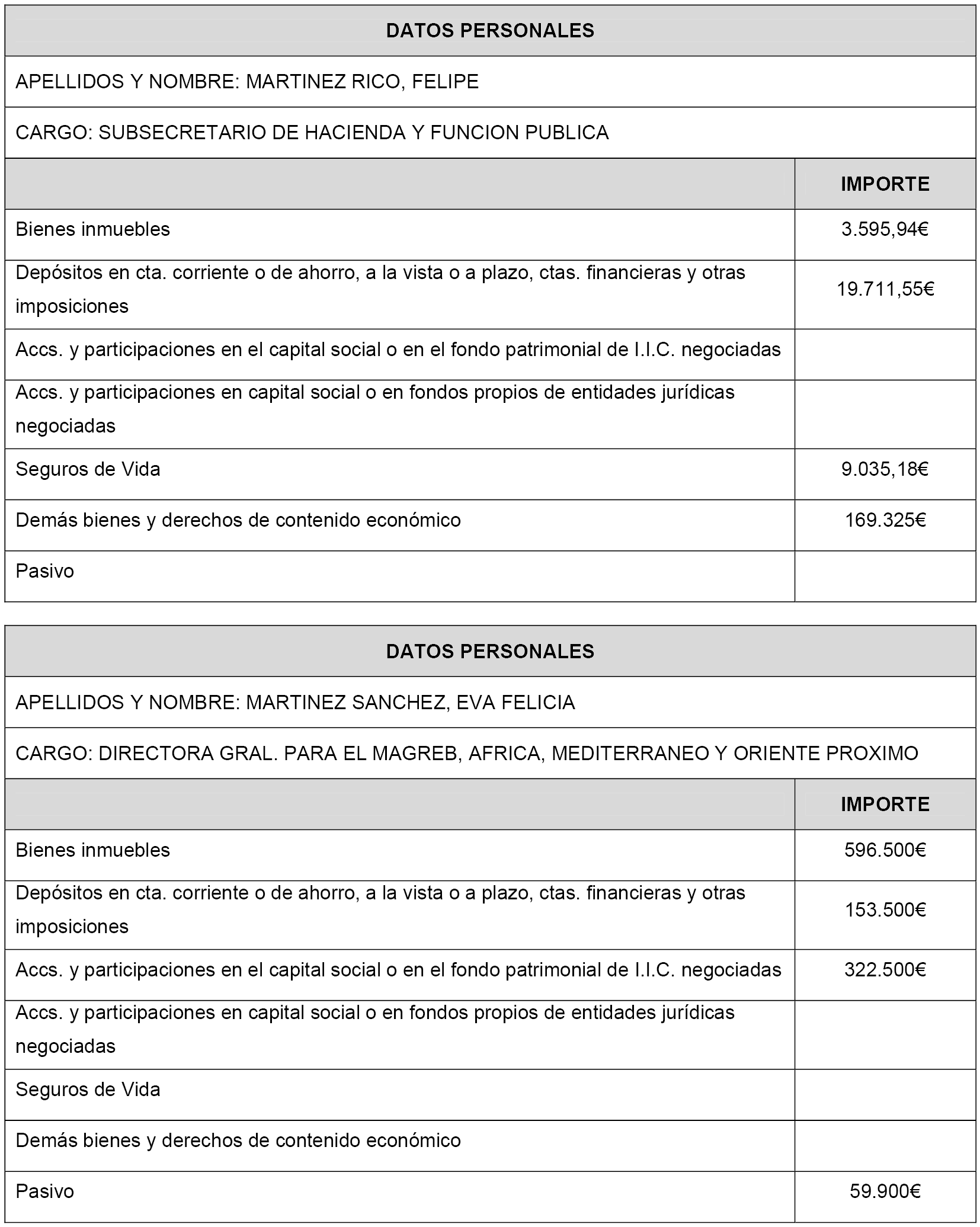 DATOS PERSONALES

APELLIDOS Y NOMBRE: MARTINEZ RICO, FELIPE

CARGO: SUBSECRETARIO DE HACIENDA Y FUNCION PUBLICA

| | IMPORTE |
|---|---|
| Bienes inmuebles | 3.595,94€ |
| Depósitos en cta. corriente o de ahorro, a la vista o a plazo, ctas. financieras y otras imposiciones | 19.711,55€ |
| Accs. y participaciones en el capital social o en el fondo patrimonial de I.I.C. negociadas | |
| Accs. y participaciones en capital social o en fondos propios de entidades jurídicas negociadas | |
| Seguros de Vida | 9.035,18€ |
| Demás bienes y derechos de contenido económico | 169.325€ |
| Pasivo | |

DATOS PERSONALES

APELLIDOS Y NOMBRE: MARTINEZ SANCHEZ, EVA FELICIA

CARGO: DIRECTORA GRAL. PARA EL MAGREB, AFRICA, MEDITERRANEO Y ORIENTE PROXIMO

| | IMPORTE |
|---|---|
| Bienes inmuebles | 596.500€ |
| Depósitos en cta. corriente o de ahorro, a la vista o a plazo, ctas. financieras y otras imposiciones | 153.500€ |
| Accs. y participaciones en el capital social o en el fondo patrimonial de I.I.C. negociadas | 322.500€ |
| Accs. y participaciones en capital social o en fondos propios de entidades jurídicas negociadas | |
| Seguros de Vida | |
| Demás bienes y derechos de contenido económico | |
| Pasivo | 59.900€ |